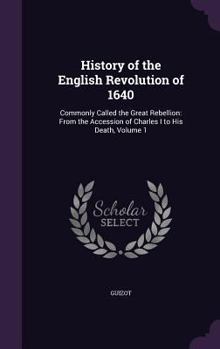 History of the English Revolution of 1640

Commonly Called the Great Rebellion: From the Accession of Charles I to His Death, Volume 1

Scholar SELECT

GUIZOT